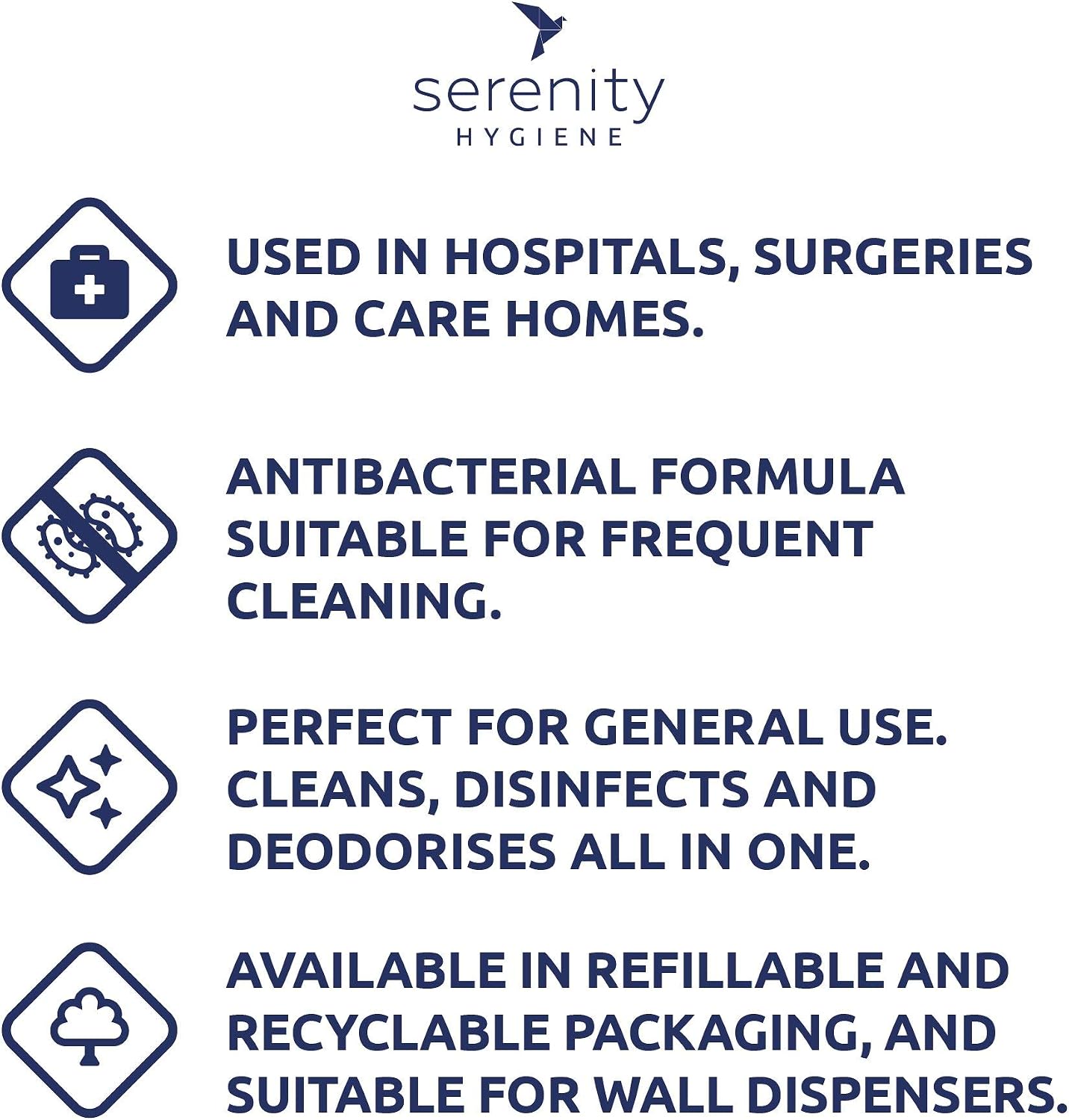 serenity
HYGIENE

USED IN HOSPITALS, SURGERIES AND CARE HOMES.

ANTIBACTERIAL FORMULA SUITABLE FOR FREQUENT CLEANING.

PERFECT FOR GENERAL USE. CLEANS, DISINFECTS AND DEODORISES ALL IN ONE.

AVAILABLE IN REFILLABLE AND RECYCLABLE PACKAGING, AND SUITABLE FOR WALL DISPENSERS.